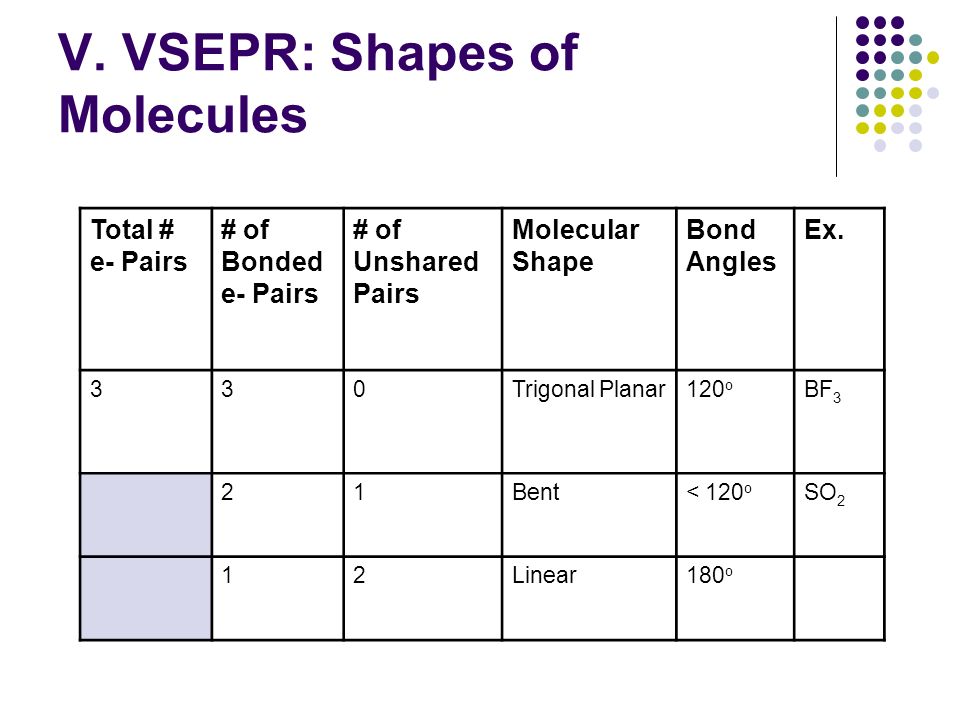 V. VSEPR: Shapes of Molecules

| Total # e- Pairs | # of Bonded e- Pairs | # of Unshared Pairs | Molecular Shape | Bond Angles | Ex. |
|---|---|---|---|---|---|
| 3 | 3 | 0 | Trigonal Planar | $120^o$ | $BF_3$ |
| | 2 | 1 | Bent | $< 120^o$ | $SO_2$ |
| | 1 | 2 | Linear | $180^o$ | |